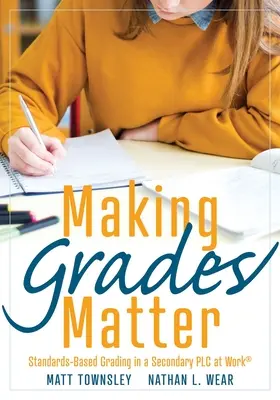 Making Grades Matter

Standards-Based Grading in a Secondary PLC at Work®

MATT TOWNSLEY NATHAN L. WEAR